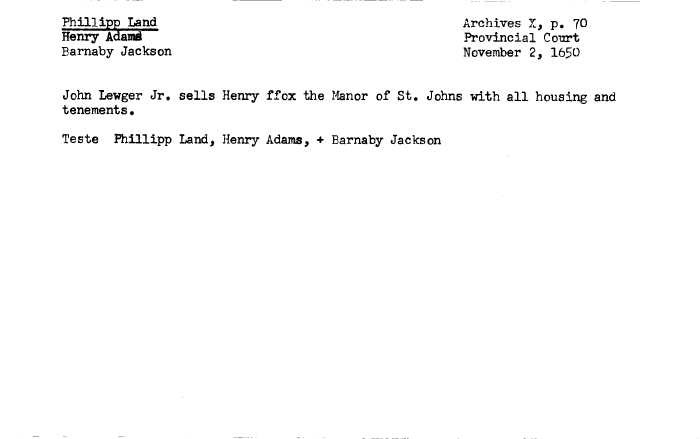 Phillipp Land
Henry Adams
Barnaby Jackson

Archives X, p. 70
Provincial Court
November 2, 1650

John Lewger Jr. sells Henry ffox the Manor of St. Johns with all housing and tenements.

Teste Phillipp Land, Henry Adams, + Barnaby Jackson